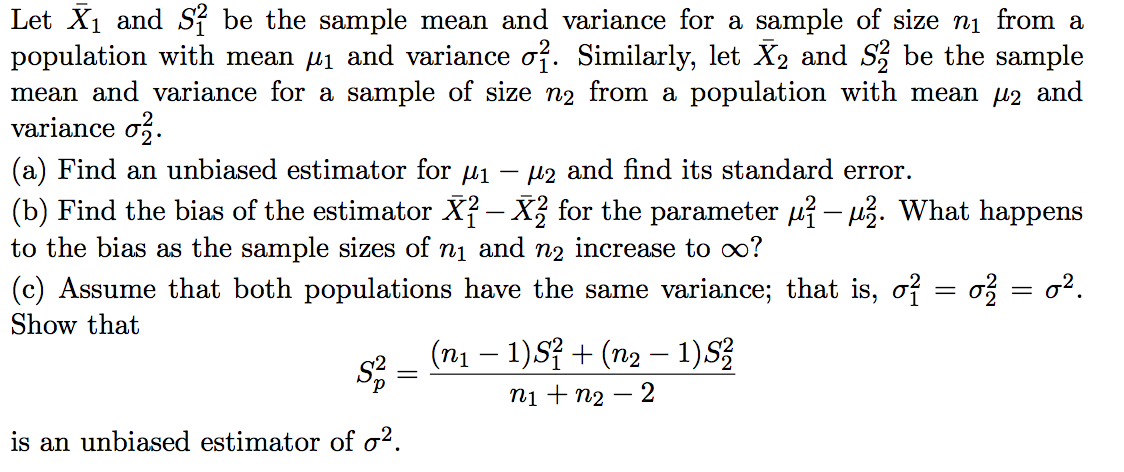 Let $\bar{X}_1$ and $S_1^2$ be the sample mean and variance for a sample of size $n_1$ from a population with mean $\mu_1$ and variance $\sigma_1^2$. Similarly, let $\bar{X}_2$ and $S_2^2$ be the sample mean and variance for a sample of size $n_2$ from a population with mean $\mu_2$ and variance $\sigma_2^2$.

(a) Find an unbiased estimator for $\mu_1 - \mu_2$ and find its standard error.

(b) Find the bias of the estimator $\bar{X}_1^2 - \bar{X}_2^2$ for the parameter $\mu_1^2 - \mu_2^2$. What happens to the bias as the sample sizes of $n_1$ and $n_2$ increase to $\infty$?

(c) Assume that both populations have the same variance; that is, $\sigma_1^2 = \sigma_2^2 = \sigma^2$. Show that

$$S_p^2 = \frac{(n_1 - 1)S_1^2 + (n_2 - 1)S_2^2}{n_1 + n_2 - 2}$$

is an unbiased estimator of $\sigma^2$.